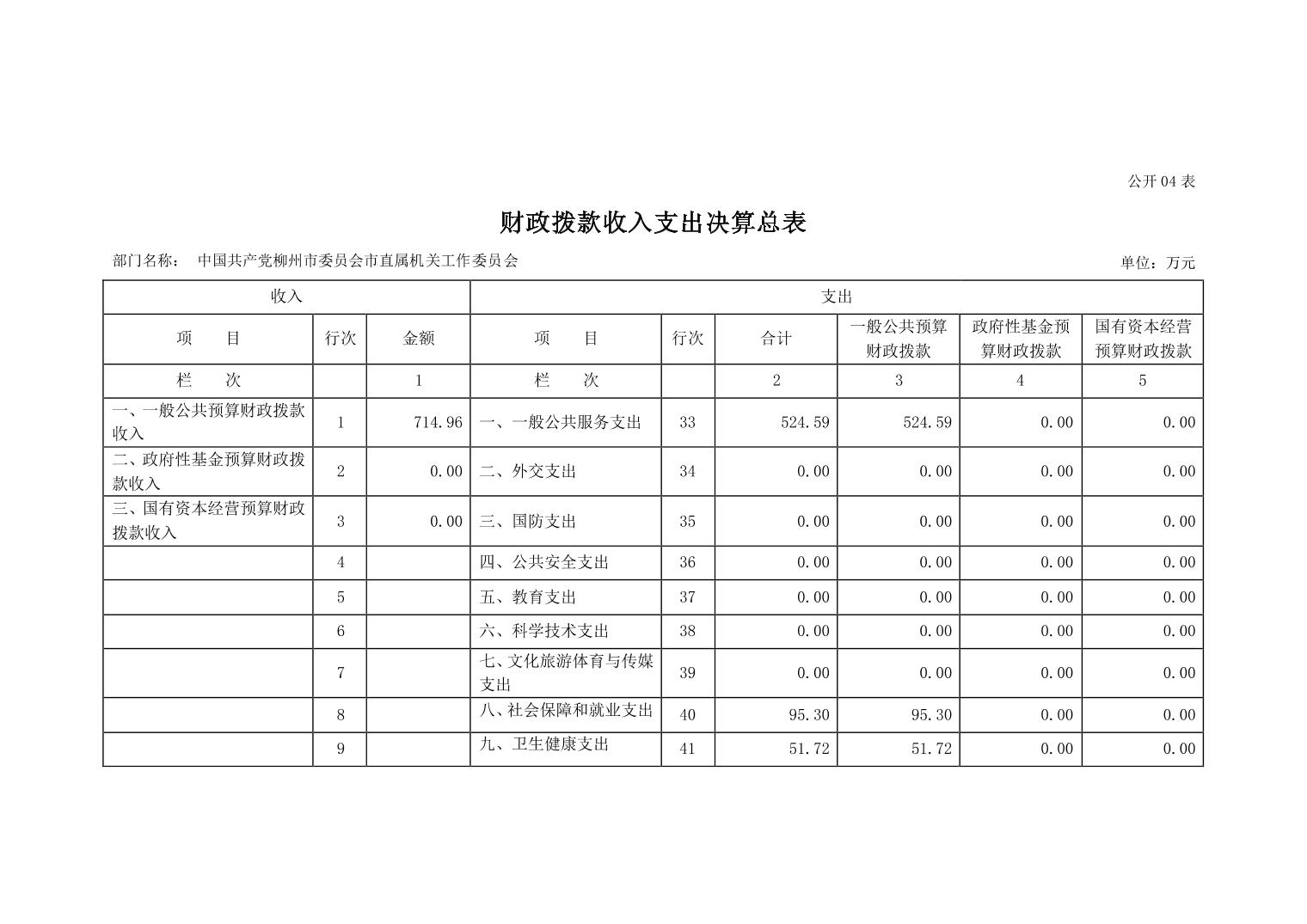 公开04表

财政拨款收入支出决算总表

部门名称： 中国共产党柳州市委员会市直属机关工作委员会

单位：万元

| 收入 |  |  | 支出 |  |  |  |  |  |
|---|---|---|---|---|---|---|---|---|
| 项　　目 | 行次 | 金额 | 项　　目 | 行次 | 合计 | 一般公共预算财政拨款 | 政府性基金预算财政拨款 | 国有资本经营预算财政拨款 |
| 栏　　次 |  | 1 | 栏　　次 |  | 2 | 3 | 4 | 5 |
| 一、一般公共预算财政拨款收入 | 1 | 714.96 | 一、一般公共服务支出 | 33 | 524.59 | 524.59 | 0.00 | 0.00 |
| 二、政府性基金预算财政拨款收入 | 2 | 0.00 | 二、外交支出 | 34 | 0.00 | 0.00 | 0.00 | 0.00 |
| 三、国有资本经营预算财政拨款收入 | 3 | 0.00 | 三、国防支出 | 35 | 0.00 | 0.00 | 0.00 | 0.00 |
|  | 4 |  | 四、公共安全支出 | 36 | 0.00 | 0.00 | 0.00 | 0.00 |
|  | 5 |  | 五、教育支出 | 37 | 0.00 | 0.00 | 0.00 | 0.00 |
|  | 6 |  | 六、科学技术支出 | 38 | 0.00 | 0.00 | 0.00 | 0.00 |
|  | 7 |  | 七、文化旅游体育与传媒支出 | 39 | 0.00 | 0.00 | 0.00 | 0.00 |
|  | 8 |  | 八、社会保障和就业支出 | 40 | 95.30 | 95.30 | 0.00 | 0.00 |
|  | 9 |  | 九、卫生健康支出 | 41 | 51.72 | 51.72 | 0.00 | 0.00 |